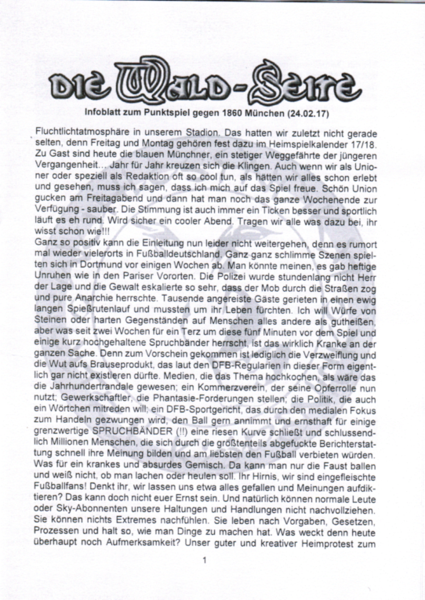 DIE WALD-SEITE

Infoblatt zum Punktspiel gegen 1860 München (24.02.17)

Fluchtlichtatmosphäre in unserem Stadion. Das hatten wir zuletzt nicht gerade selten, denn Freitag und Montag gehören fest dazu im Heimspielkalender 17/18. Zu Gast sind heute die blauen Münchner, ein stetiger Weggefährte der jüngeren Vergangenheit... Jahr für Jahr kreuzen sich die Klingen. Auch wenn wir als Unioner oder speziell als Redaktion oft so cool tun, als hätten wir alles schon erlebt und gesehen, muss ich sagen, dass ich mich auf das Spiel freue. Schön Union gucken am Freitagabend und dann hat man noch das ganze Wochenende zur Verfügung - sauber. Die Stimmung ist auch immer ein Ticken besser und sportlich läuft es eh rund. Wird sicher ein cooler Abend. Tragen wir alle was dazu bei, ihr wisst schon wie!!!
Ganz so positiv kann die Einleitung nun leider nicht weitergehen, denn es rumort mal wieder vielerorts in Fußballdeutschland. Ganz ganz schlimme Szenen spielten sich in Dortmund vor einigen Wochen ab. Man könnte meinen, es gab heftige Unruhen wie in den Pariser Vororten. Die Polizei wurde stundenlang nicht Herr der Lage und die Gewalt eskalierte so sehr, dass der Mob durch die Straßen zog und pure Anarchie herrschte. Tausende angereiste Gäste gerieten in einen ewig langen Spießrutenlauf und mussten um ihr Leben fürchten. Ich will Würfe von Steinen oder harten Gegenständen auf Menschen alles andere als gutheißen, aber was seit zwei Wochen für ein Terz um diese fünf Minuten vor dem Spiel und einige kurz hochgehaltene Spruchbänder herrscht, ist das wirklich Kranke an der ganzen Sache. Denn zum Vorschein gekommen ist lediglich die Verzweiflung und die Wut aufs Brauseprodukt, das laut den DFB-Regularien in dieser Form eigentlich gar nicht existieren dürfte. Medien, die das Thema hochkochen, als wäre das die Jahrhundertrandale gewesen; ein Kommerzverein, der seine Opferrolle nun nutzt; Gewerkschaftler, die Phantasie-Forderungen stellen; die Politik, die auch ein Wörtchen mitreden will; ein DFB-Sportgericht, das durch den medialen Fokus zum Handeln gezwungen wird, den Ball gern annimmt und ernsthaft für einige grenzwertige SPRUCHBÄNDER (!!) eine riesen Kurve schließt und schlussendlich Millionen Menschen, die sich durch die größtenteils abgefuckte Berichterstattung schnell ihre Meinung bilden und am liebsten den Fußball verbieten würden. Was für ein krankes und absurdes Gemisch. Da kann man nur die Faust ballen und weiß nicht, ob man lachen oder heulen soll. Ihr Hirnis, wir sind eingefleischte Fußballfans! Denkt ihr, wir lassen uns etwa alles gefallen und Meinungen aufdiktieren? Das kann doch nicht euer Ernst sein. Und natürlich können normale Leute oder Sky-Abonnenten unsere Haltungen und Handlungen nicht nachvollziehen. Sie können nichts Extremes nachfühlen. Sie leben nach Vorgaben, Gesetzen, Prozessen und halt so, wie man Dinge zu machen hat. Was weckt denn heute überhaupt noch Aufmerksamkeit? Unser guter und kreativer Heimprotest zum

1